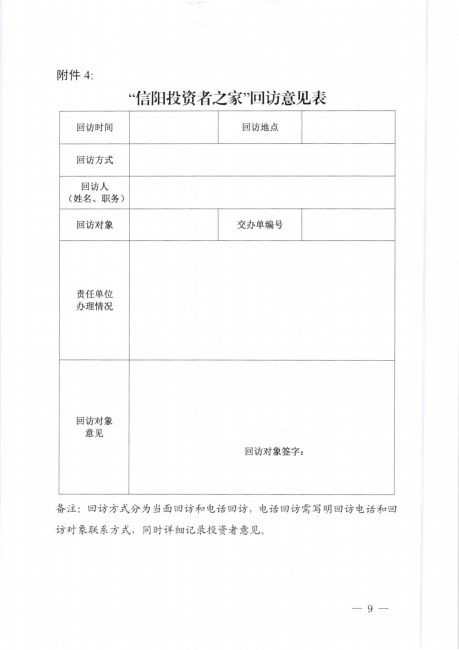 附件 4:

“信阳投资者之家”回访意见表

| 回访时间 |  | 回访地点 |  |
|---|---|---|---|
| 回访方式 |  |  |  |
| 回访人（姓名、职务） |  |  |  |
| 回访对象 |  | 交办单编号 |  |
| 责任单位办理情况 |  |  |  |
| 回访对象意见 | 回访对象签字： |  |  |

备注：回访方式分为当面回访和电话回访，电话回访需写明回访电话和回访对象联系方式，同时详细记录投资者意见。

— 9 —